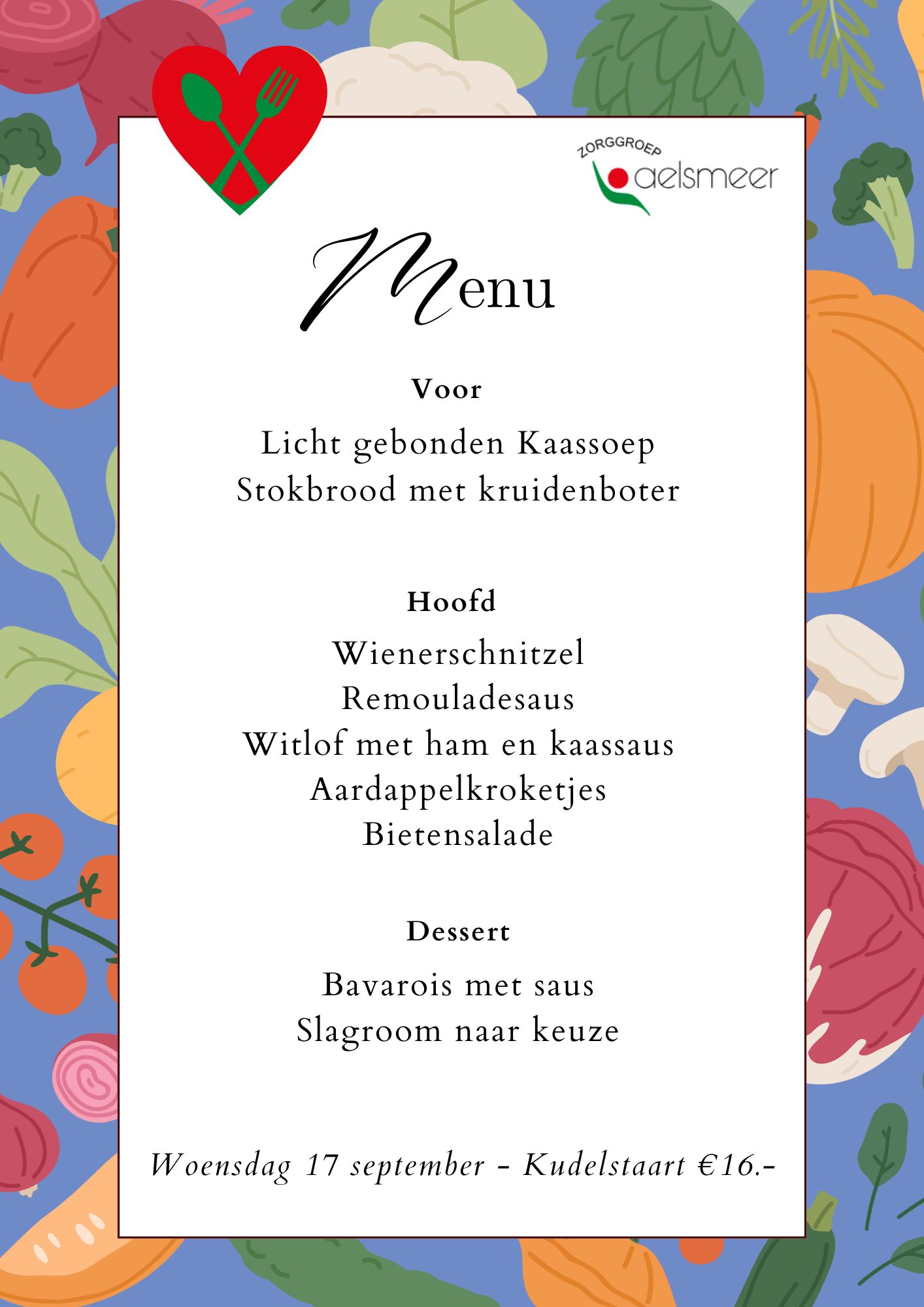 ZORGGROEP
aelsmeer

Menu

Voor

Licht gebonden Kaassoep
Stokbrood met kruidenboter

Hoofd

Wienerschnitzel
Remouladesaus
Witlof met ham en kaassaus
Aardappelkroketjes
Bietensalade

Dessert

Bavarois met saus
Slagroom naar keuze

Woensdag 17 september - Kudelstaart €16.-